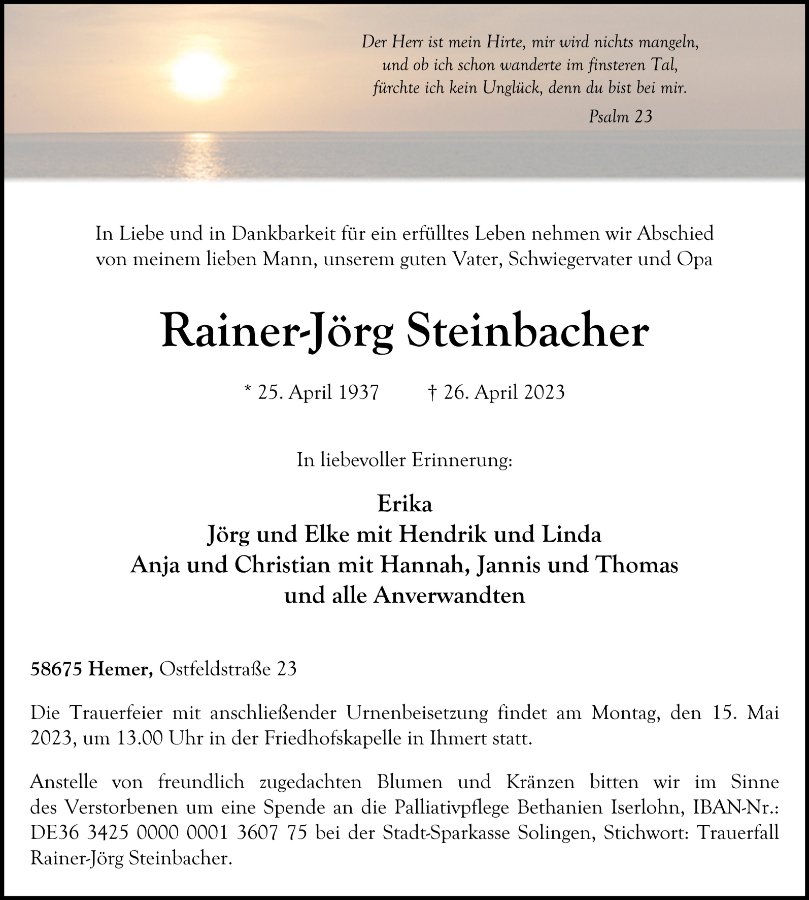 Der Herr ist mein Hirte, mir wird nichts mangeln,
und ob ich schon wanderte im finsteren Tal,
fürchte ich kein Unglück, denn du bist bei mir.
Psalm 23

In Liebe und in Dankbarkeit für ein erfülltes Leben nehmen wir Abschied von meinem lieben Mann, unserem guten Vater, Schwiegervater und Opa

Rainer-Jörg Steinbacher

* 25. April 1937 † 26. April 2023

In liebevoller Erinnerung:

Erika
Jörg und Elke mit Hendrik und Linda
Anja und Christian mit Hannah, Jannis und Thomas
und alle Anverwandten

58675 Hemer, Ostfeldstraße 23

Die Trauerfeier mit anschließender Urnenbeisetzung findet am Montag, den 15. Mai 2023, um 13.00 Uhr in der Friedhofskapelle in Ihmert statt.

Anstelle von freundlich zugedachten Blumen und Kränzen bitten wir im Sinne des Verstorbenen um eine Spende an die Palliativpflege Bethanien Iserlohn, IBAN-Nr.: DE36 3425 0000 0001 3607 75 bei der Stadt-Sparkasse Solingen, Stichwort: Trauerfall Rainer-Jörg Steinbacher.